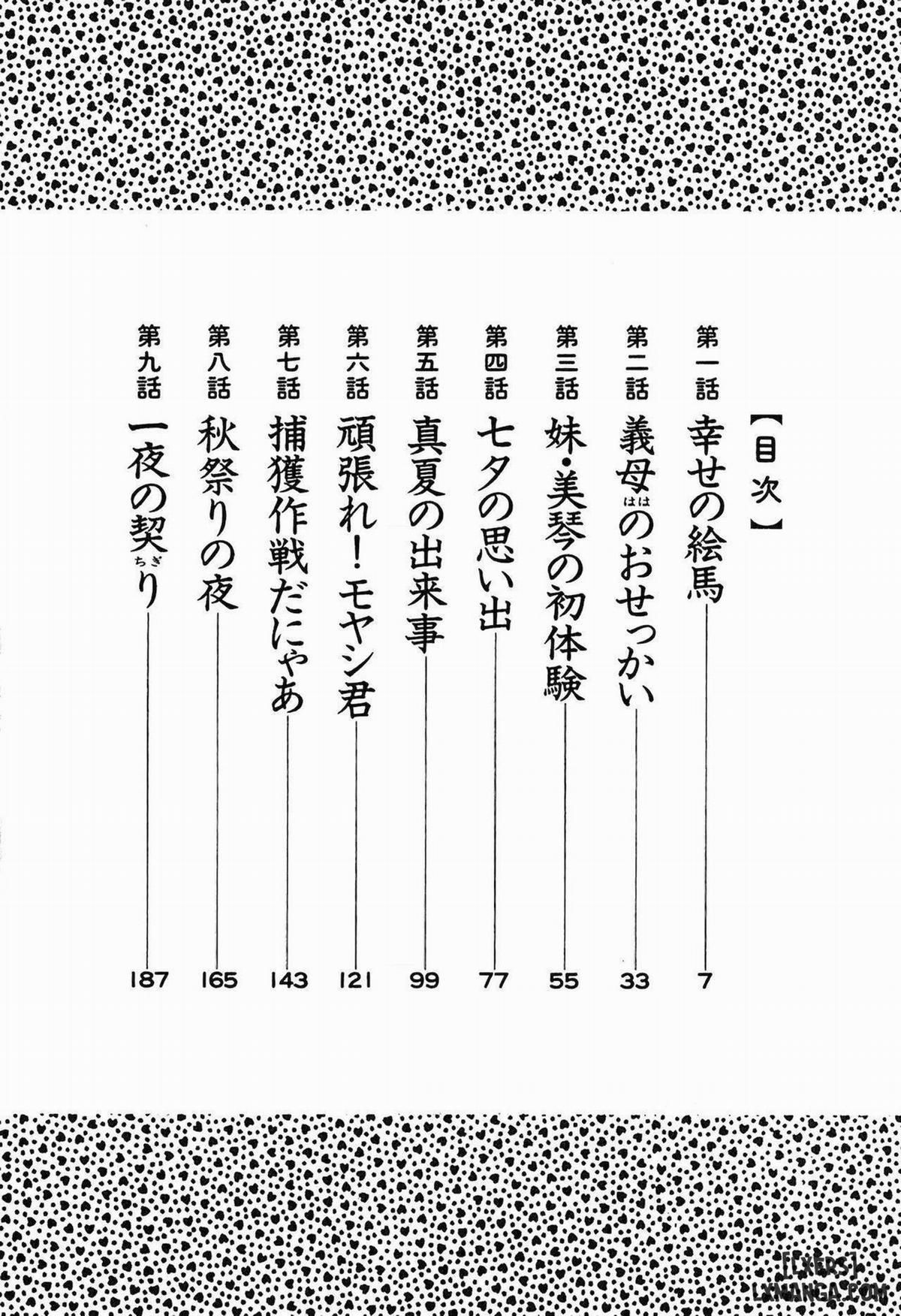 【目次】

第一話 幸せの絵馬 7

第二話 義母(はは)のおせっかい 33

第三話 妹・美琴の初体験 55

第四話 七夕の思い出 77

第五話 真夏の出来事 99

第六話 頑張れ！モヤシ君 121

第七話 捕獲作戦だにゃあ 143

第八話 秋祭りの夜 165

第九話 一夜の契(ちぎ)り 187

[LXERS] LXMANGA.COM